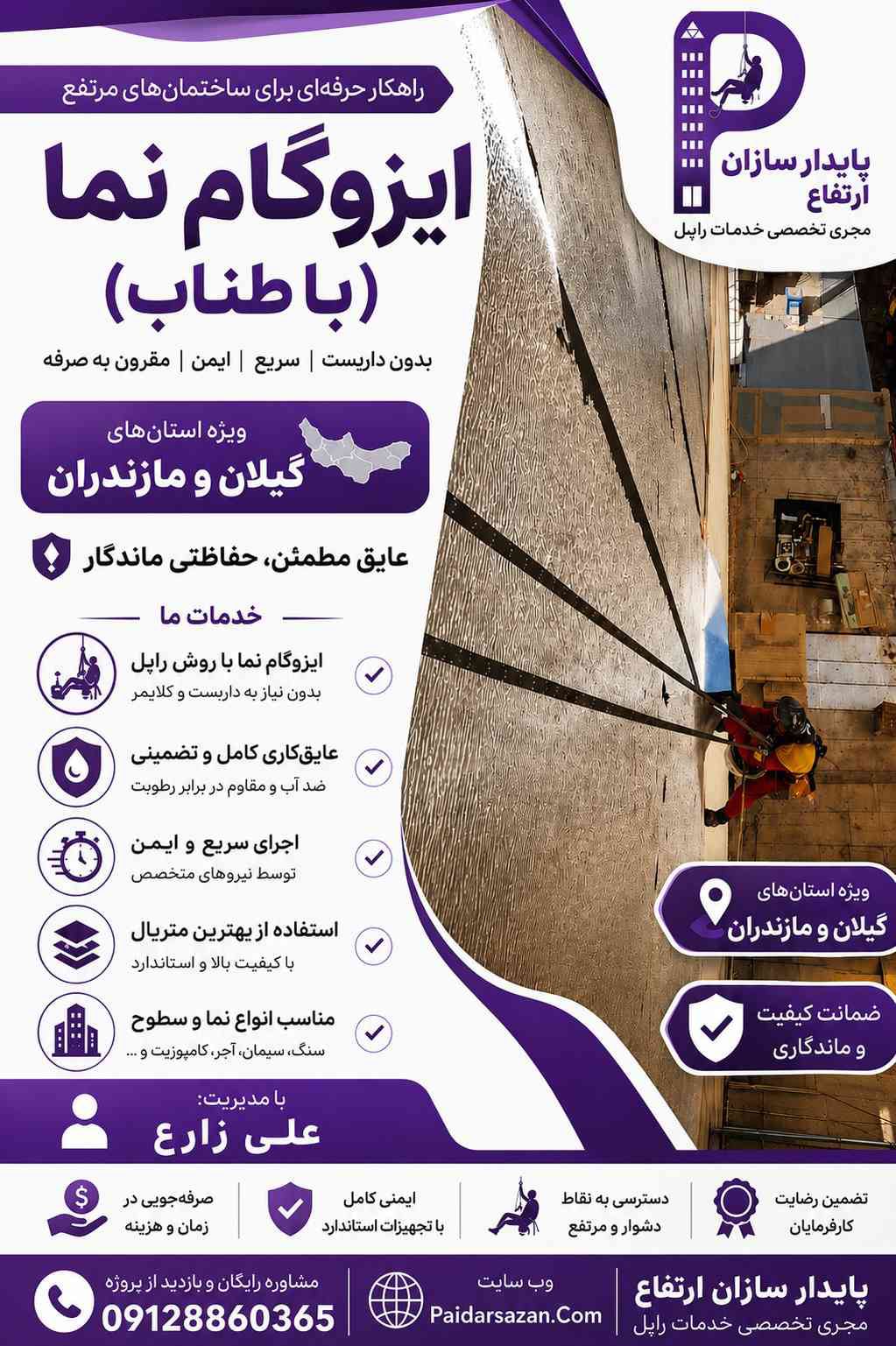 پایدار سازان ارتفاع
مجری تخصصی خدمات راپل

راهکار حرفه‌ای برای ساختمان‌های مرتفع

ایزوگام نما
(با طناب)

بدون داربست | سریع | ایمن | مقرون به صرفه

ویژه استان‌های
گیلان و مازندران

عایق مطمئن، حفاظتی ماندگار

خدمات ما

ایزوگام نما با روش راپل
بدون نیاز به داربست و کلایمر

عایق‌کاری کامل و تضمینی
ضد آب و مقاوم در برابر رطوبت

اجرای سریع و ایمن
توسط نیروهای متخصص

استفاده از بهترین متریال
با کیفیت بالا و استاندارد

مناسب انواع نما و سطوح
سنگ، سیمان، آجر، کامپوزیت و ...

ویژه استان‌های
گیلان و مازندران

ضمانت کیفیت
و ماندگاری

با مدیریت:
علی زارع

تضمین رضایت کارفرمایان

دسترسی به نقاط دشوار و مرتفع

ایمنی کامل با تجهیزات استاندارد

صرفه‌جویی در زمان و هزینه

پایدار سازان ارتفاع
مجری تخصصی خدمات راپل

وب سایت
Paidarsazan.Com

مشاوره رایگان و بازدید از پروژه
09128860365